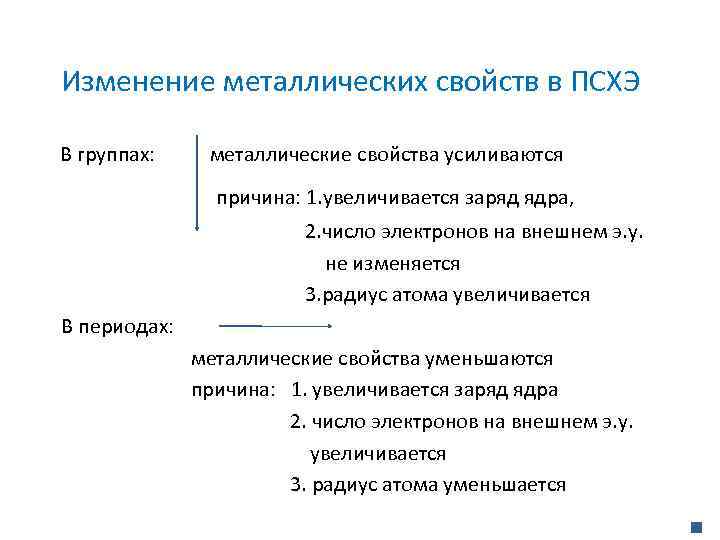 Изменение металлических свойств в ПСХЭ

В группах: металлические свойства усиливаются

причина: 1.увеличивается заряд ядра,

2.число электронов на внешнем э.у. не изменяется

3.радиус атома увеличивается

В периодах:

металлические свойства уменьшаются

причина: 1. увеличивается заряд ядра

2. число электронов на внешнем э.у. увеличивается

3. радиус атома уменьшается